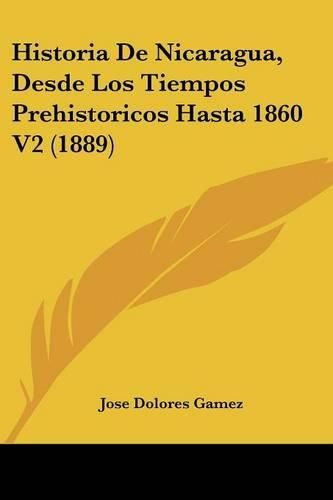 Historia De Nicaragua, Desde Los Tiempos Prehistoricos Hasta 1860 V2 (1889)

Jose Dolores Gamez